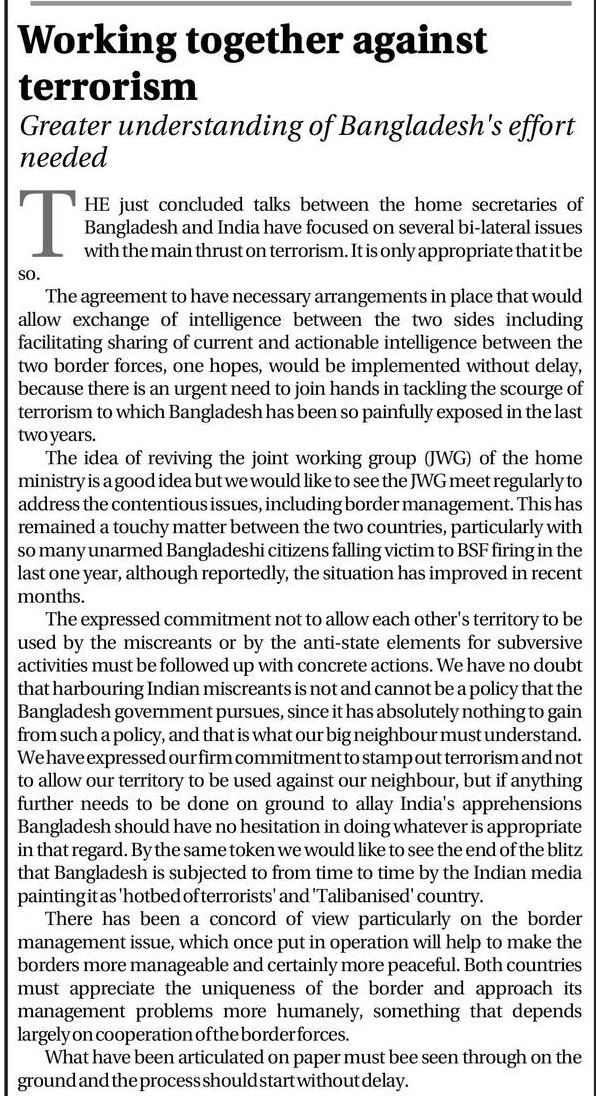 Working together against terrorism

Greater understanding of Bangladesh's effort needed

THE just concluded talks between the home secretaries of Bangladesh and India have focused on several bi-lateral issues with the main thrust on terrorism. It is only appropriate that it be so.

The agreement to have necessary arrangements in place that would allow exchange of intelligence between the two sides including facilitating sharing of current and actionable intelligence between the two border forces, one hopes, would be implemented without delay, because there is an urgent need to join hands in tackling the scourge of terrorism to which Bangladesh has been so painfully exposed in the last two years.

The idea of reviving the joint working group (JWG) of the home ministry is a good idea but we would like to see the JWG meet regularly to address the contentious issues, including border management. This has remained a touchy matter between the two countries, particularly with so many unarmed Bangladeshi citizens falling victim to BSF firing in the last one year, although reportedly, the situation has improved in recent months.

The expressed commitment not to allow each other's territory to be used by the miscreants or by the anti-state elements for subversive activities must be followed up with concrete actions. We have no doubt that harbouring Indian miscreants is not and cannot be a policy that the Bangladesh government pursues, since it has absolutely nothing to gain from such a policy, and that is what our big neighbour must understand. We have expressed our firm commitment to stamp out terrorism and not to allow our territory to be used against our neighbour, but if anything further needs to be done on ground to allay India's apprehensions Bangladesh should have no hesitation in doing whatever is appropriate in that regard. By the same token we would like to see the end of the blitz that Bangladesh is subjected to from time to time by the Indian media painting it as 'hotbed of terrorists' and 'Talibanised' country.

There has been a concord of view particularly on the border management issue, which once put in operation will help to make the borders more manageable and certainly more peaceful. Both countries must appreciate the uniqueness of the border and approach its management problems more humanely, something that depends largely on cooperation of the border forces.

What have been articulated on paper must bee seen through on the ground and the process should start without delay.